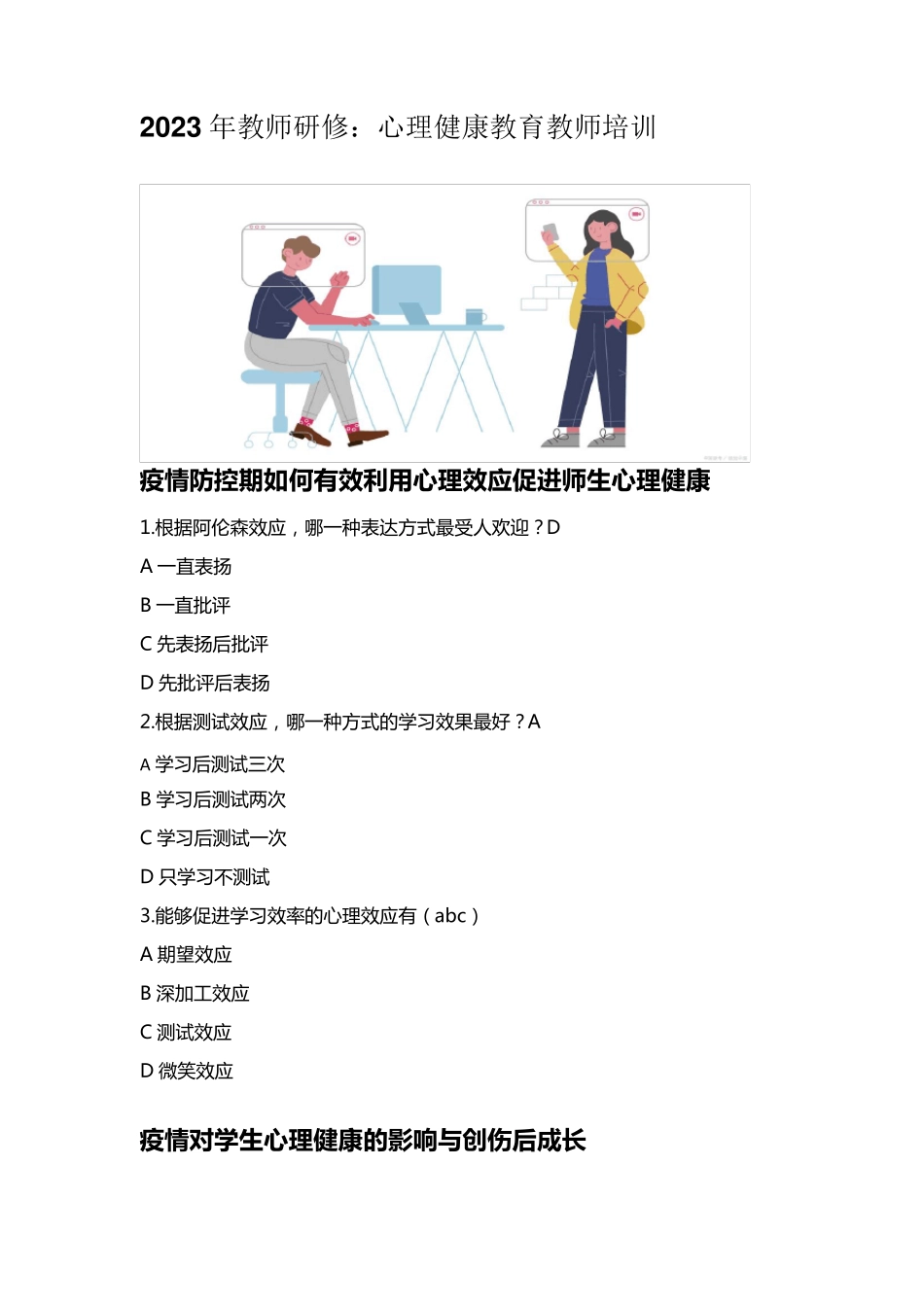 2023 年教师研修：心理健康教育教师培训

疫情防控期如何有效利用心理效应促进师生心理健康

1.根据阿伦森效应，哪一种表达方式最受人欢迎？D

A 一直表扬

B 一直批评

C 先表扬后批评

D 先批评后表扬

2.根据测试效应，哪一种方式的学习效果最好？A

A 学习后测试三次

B 学习后测试两次

C 学习后测试一次

D 只学习不测试

3.能够促进学习效率的心理效应有（abc）

A 期望效应

B 深加工效应

C 测试效应

D 微笑效应

疫情对学生心理健康的影响与创伤后成长